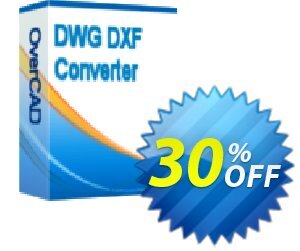 OverCAD

DWG DXF Converter

30% OFF